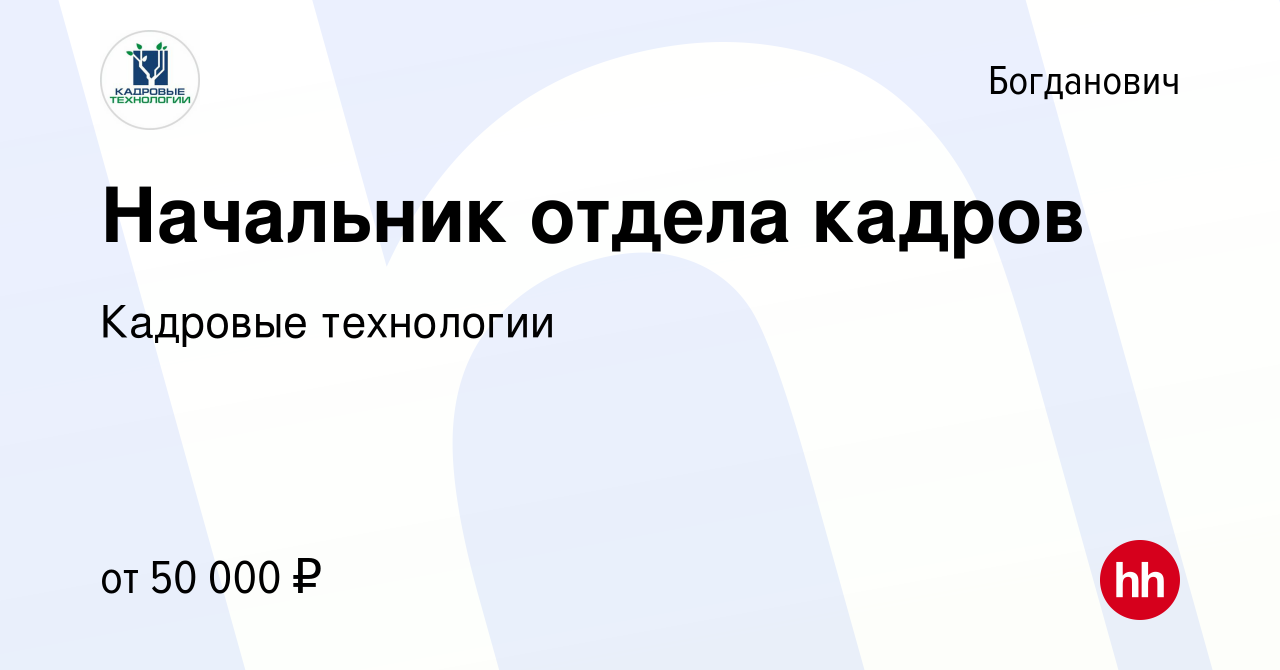 КАДРОВЫЕ ТЕХНОЛОГИИ

Богданович

Начальник отдела кадров

Кадровые технологии

от 50 000 ₽

hh